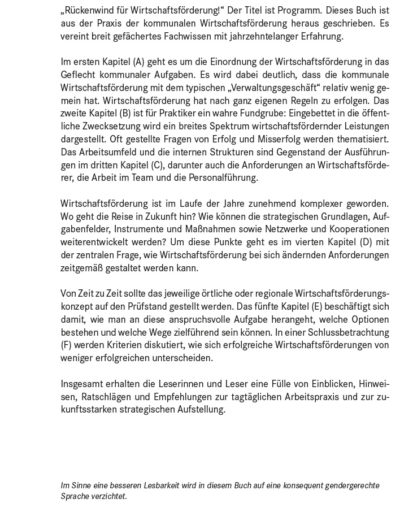 „Rückenwind für Wirtschaftsförderung!" Der Titel ist Programm. Dieses Buch ist aus der Praxis der kommunalen Wirtschaftsförderung heraus geschrieben. Es vereint breit gefächertes Fachwissen mit jahrzehntelanger Erfahrung.

Im ersten Kapitel (A) geht es um die Einordnung der Wirtschaftsförderung in das Geflecht kommunaler Aufgaben. Es wird dabei deutlich, dass die kommunale Wirtschaftsförderung mit dem typischen „Verwaltungsgeschäft" relativ wenig gemein hat. Wirtschaftsförderung hat nach ganz eigenen Regeln zu erfolgen. Das zweite Kapitel (B) ist für Praktiker ein wahre Fundgrube: Eingebettet in die öffentliche Zwecksetzung wird ein breites Spektrum wirtschaftsfördernder Leistungen dargestellt. Oft gestellte Fragen von Erfolg und Misserfolg werden thematisiert. Das Arbeitsumfeld und die internen Strukturen sind Gegenstand der Ausführungen im dritten Kapitel (C), darunter auch die Anforderungen an Wirtschaftsförderer, die Arbeit im Team und die Personalführung.

Wirtschaftsförderung ist im Laufe der Jahre zunehmend komplexer geworden. Wo geht die Reise in Zukunft hin? Wie können die strategischen Grundlagen, Aufgabenfelder, Instrumente und Maßnahmen sowie Netzwerke und Kooperationen weiterentwickelt werden? Um diese Punkte geht es im vierten Kapitel (D) mit der zentralen Frage, wie Wirtschaftsförderung bei sich ändernden Anforderungen zeitgemäß gestaltet werden kann.

Von Zeit zu Zeit sollte das jeweilige örtliche oder regionale Wirtschaftsförderungskonzept auf den Prüfstand gestellt werden. Das fünfte Kapitel (E) beschäftigt sich damit, wie man an diese anspruchsvolle Aufgabe herangeht, welche Optionen bestehen und welche Wege zielführend sein können. In einer Schlussbetrachtung (F) werden Kriterien diskutiert, wie sich erfolgreiche Wirtschaftsförderungen von weniger erfolgreichen unterscheiden.

Insgesamt erhalten die Leserinnen und Leser eine Fülle von Einblicken, Hinweisen, Ratschlägen und Empfehlungen zur tagtäglichen Arbeitspraxis und zur zukunftsstarken strategischen Aufstellung.

Im Sinne eine besseren Lesbarkeit wird in diesem Buch auf eine konsequent gendergerechte Sprache verzichtet.